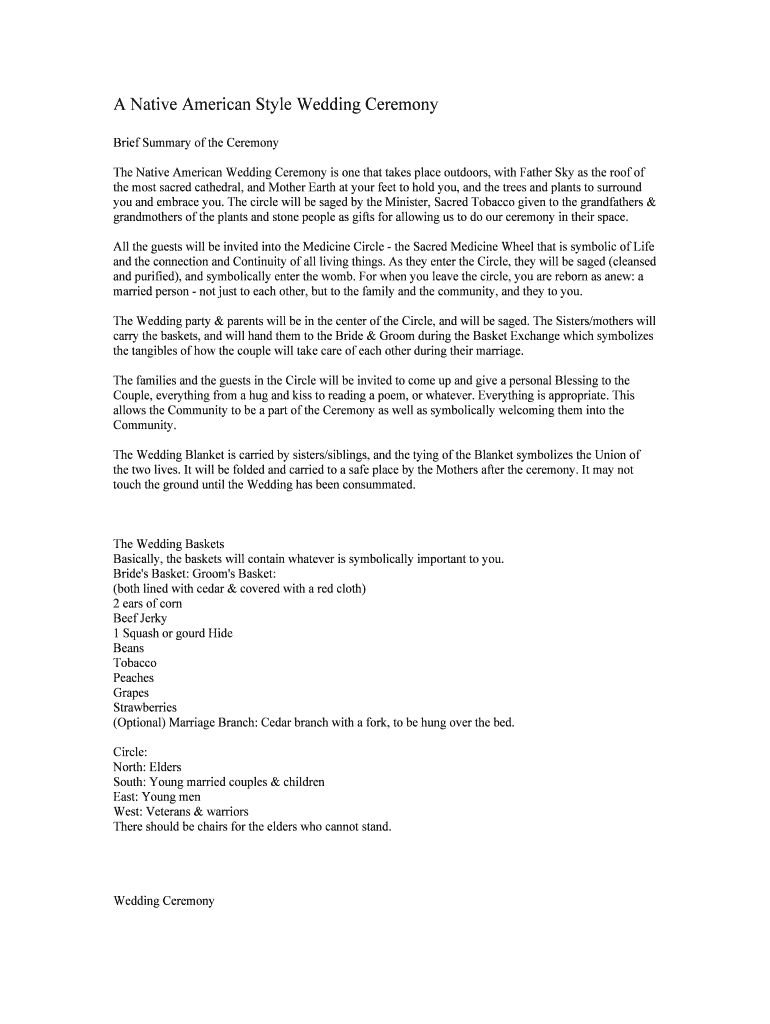 A Native American Style Wedding Ceremony

Brief Summary of the Ceremony

The Native American Wedding Ceremony is one that takes place outdoors, with Father Sky as the roof of the most sacred cathedral, and Mother Earth at your feet to hold you, and the trees and plants to surround you and embrace you. The circle will be saged by the Minister, Sacred Tobacco given to the grandfathers & grandmothers of the plants and stone people as gifts for allowing us to do our ceremony in their space.

All the guests will be invited into the Medicine Circle - the Sacred Medicine Wheel that is symbolic of Life and the connection and Continuity of all living things. As they enter the Circle, they will be saged (cleansed and purified), and symbolically enter the womb. For when you leave the circle, you are reborn as anew: a married person - not just to each other, but to the family and the community, and they to you.

The Wedding party & parents will be in the center of the Circle, and will be saged. The Sisters/mothers will carry the baskets, and will hand them to the Bride & Groom during the Basket Exchange which symbolizes the tangibles of how the couple will take care of each other during their marriage.

The families and the guests in the Circle will be invited to come up and give a personal Blessing to the Couple, everything from a hug and kiss to reading a poem, or whatever. Everything is appropriate. This allows the Community to be a part of the Ceremony as well as symbolically welcoming them into the Community.

The Wedding Blanket is carried by sisters/siblings, and the tying of the Blanket symbolizes the Union of the two lives. It will be folded and carried to a safe place by the Mothers after the ceremony. It may not touch the ground until the Wedding has been consummated.

The Wedding Baskets
Basically, the baskets will contain whatever is symbolically important to you.
Bride's Basket: Groom's Basket:
(both lined with cedar & covered with a red cloth)
2 ears of corn
Beef Jerky
1 Squash or gourd Hide
Beans
Tobacco
Peaches
Grapes
Strawberries
(Optional) Marriage Branch: Cedar branch with a fork, to be hung over the bed.

Circle:
North: Elders
South: Young married couples & children
East: Young men
West: Veterans & warriors
There should be chairs for the elders who cannot stand.

Wedding Ceremony